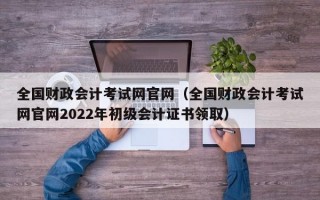 全国财政会计考试网官网（全国财政会计考试网官网2022年初级会计证书领取）